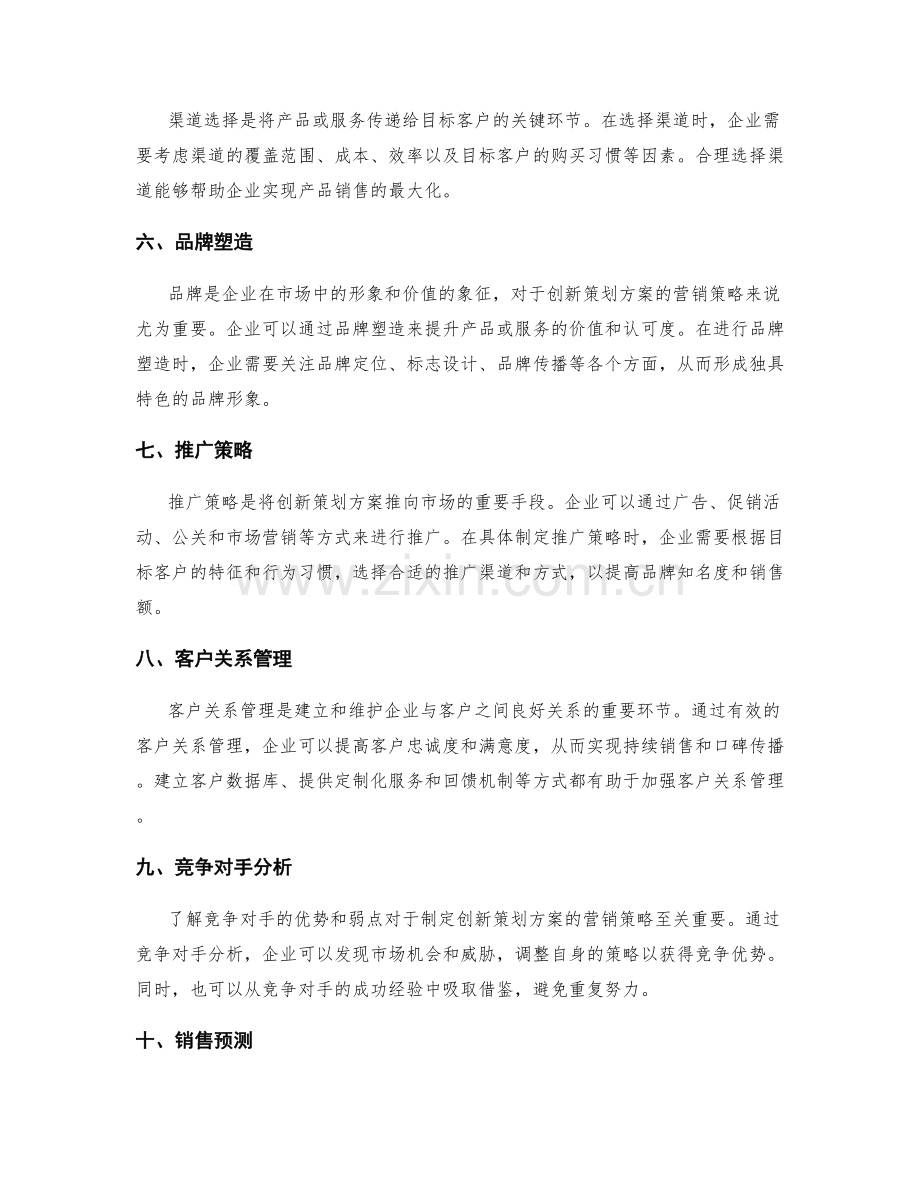 渠道选择是将产品或服务传递给目标客户的关键环节。在选择渠道时，企业需要考虑渠道的覆盖范围、成本、效率以及目标客户的购买习惯等因素。合理选择渠道能够帮助企业实现产品销售的最大化。

六、品牌塑造

品牌是企业在市场中的形象和价值的象征，对于创新策划方案的营销策略来说尤为重要。企业可以通过品牌塑造来提升产品或服务的价值和认可度。在进行品牌塑造时，企业需要关注品牌定位、标志设计、品牌传播等各个方面，从而形成独具特色的品牌形象。

七、推广策略

推广策略是将创新策划方案推向市场的重要手段。企业可以通过广告、促销活动、公关和市场营销等方式来进行推广。在具体制定推广策略时，企业需要根据目标客户的特征和行为习惯，选择合适的推广渠道和方式，以提高品牌知名度和销售额。

八、客户关系管理

客户关系管理是建立和维护企业与客户之间良好关系的重要环节。通过有效的客户关系管理，企业可以提高客户忠诚度和满意度，从而实现持续销售和口碑传播。建立客户数据库、提供定制化服务和回馈机制等方式都有助于加强客户关系管理。

九、竞争对手分析

了解竞争对手的优势和弱点对于制定创新策划方案的营销策略至关重要。通过竞争对手分析，企业可以发现市场机会和威胁，调整自身的策略以获得竞争优势。同时，也可以从竞争对手的成功经验中吸取借鉴，避免重复努力。

十、销售预测

www.zixin.com.cn